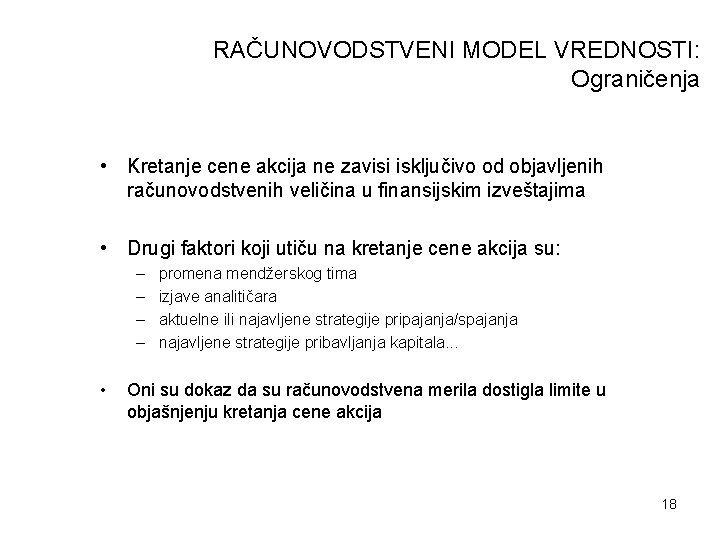 RAČUNOVODSTVENI MODEL VREDNOSTI: Ograničenja

• Kretanje cene akcija ne zavisi isključivo od objavljenih računovodstvenih veličina u finansijskim izveštajima

• Drugi faktori koji utiču na kretanje cene akcija su:
– promena mendžerskog tima
– izjave analitičara
– aktuelne ili najavljene strategije pripajanja/spajanja
– najavljene strategije pribavljanja kapitala...

• Oni su dokaz da su računovodstvena merila dostigla limite u objašnjenju kretanja cene akcija

18